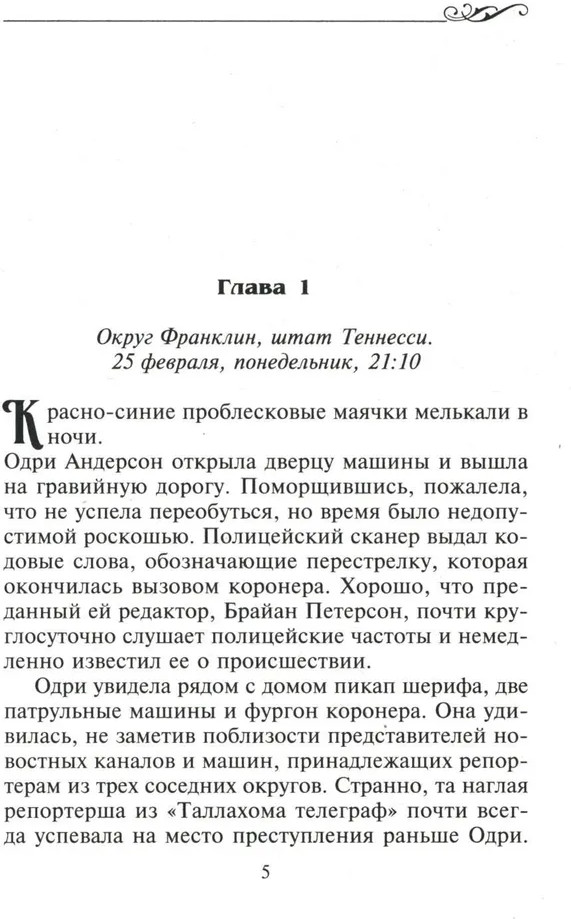 Глава 1

Округ Франклин, штат Теннесси.
25 февраля, понедельник, 21:10

Красно-синие проблесковые маячки мелькали в ночи.
Одри Андерсон открыла дверцу машины и вышла на гравийную дорогу. Поморщившись, пожалела, что не успела переобуться, но время было недопустимой роскошью. Полицейский сканер выдал кодовые слова, обозначающие перестрелку, которая окончилась вызовом коронера. Хорошо, что преданный ей редактор, Брайан Петерсон, почти круглосуточно слушает полицейские частоты и немедленно известил ее о происшествии.

Одри увидела рядом с домом пикап шерифа, две патрульные машины и фургон коронера. Она удивилась, не заметив поблизости представителей новостных каналов и машин, принадлежащих репортерам из трех соседних округов. Странно, та наглая репортерша из «Таллахома телеграф» почти всегда успевала на место преступления раньше Одри.

5